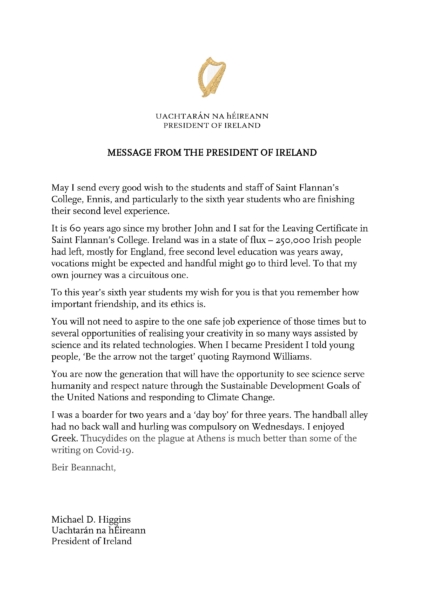 UACHTARÁN NA hÉIREANN
PRESIDENT OF IRELAND

MESSAGE FROM THE PRESIDENT OF IRELAND

May I send every good wish to the students and staff of Saint Flannan's College, Ennis, and particularly to the sixth year students who are finishing their second level experience.

It is 60 years ago since my brother John and I sat for the Leaving Certificate in Saint Flannan's College. Ireland was in a state of flux – 250,000 Irish people had left, mostly for England, free second level education was years away, vocations might be expected and handful might go to third level. To that my own journey was a circuitous one.

To this year's sixth year students my wish for you is that you remember how important friendship, and its ethics is.

You will not need to aspire to the one safe job experience of those times but to several opportunities of realising your creativity in so many ways assisted by science and its related technologies. When I became President I told young people, 'Be the arrow not the target' quoting Raymond Williams.

You are now the generation that will have the opportunity to see science serve humanity and respect nature through the Sustainable Development Goals of the United Nations and responding to Climate Change.

I was a boarder for two years and a 'day boy' for three years. The handball alley had no back wall and hurling was compulsory on Wednesdays. I enjoyed Greek. Thucydides on the plague at Athens is much better than some of the writing on Covid-19.

Beir Beannacht,

Michael D. Higgins
Uachtarán na hÉireann
President of Ireland